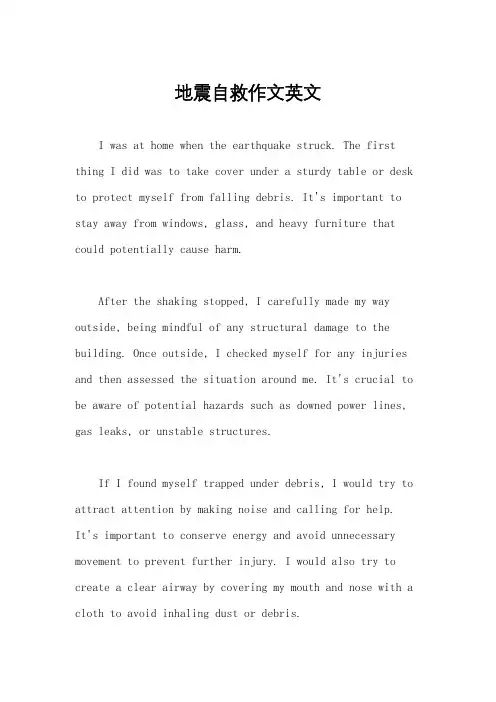 地震自救作文英文

I was at home when the earthquake struck. The first thing I did was to take cover under a sturdy table or desk to protect myself from falling debris. It's important to stay away from windows, glass, and heavy furniture that could potentially cause harm.

After the shaking stopped, I carefully made my way outside, being mindful of any structural damage to the building. Once outside, I checked myself for any injuries and then assessed the situation around me. It's crucial to be aware of potential hazards such as downed power lines, gas leaks, or unstable structures.

If I found myself trapped under debris, I would try to attract attention by making noise and calling for help. It's important to conserve energy and avoid unnecessary movement to prevent further injury. I would also try to create a clear airway by covering my mouth and nose with a cloth to avoid inhaling dust or debris.